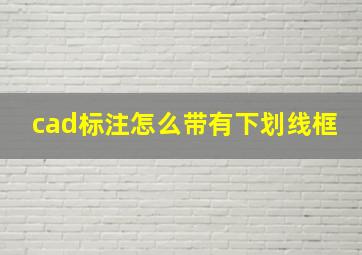 cad标注怎么带有下划线框